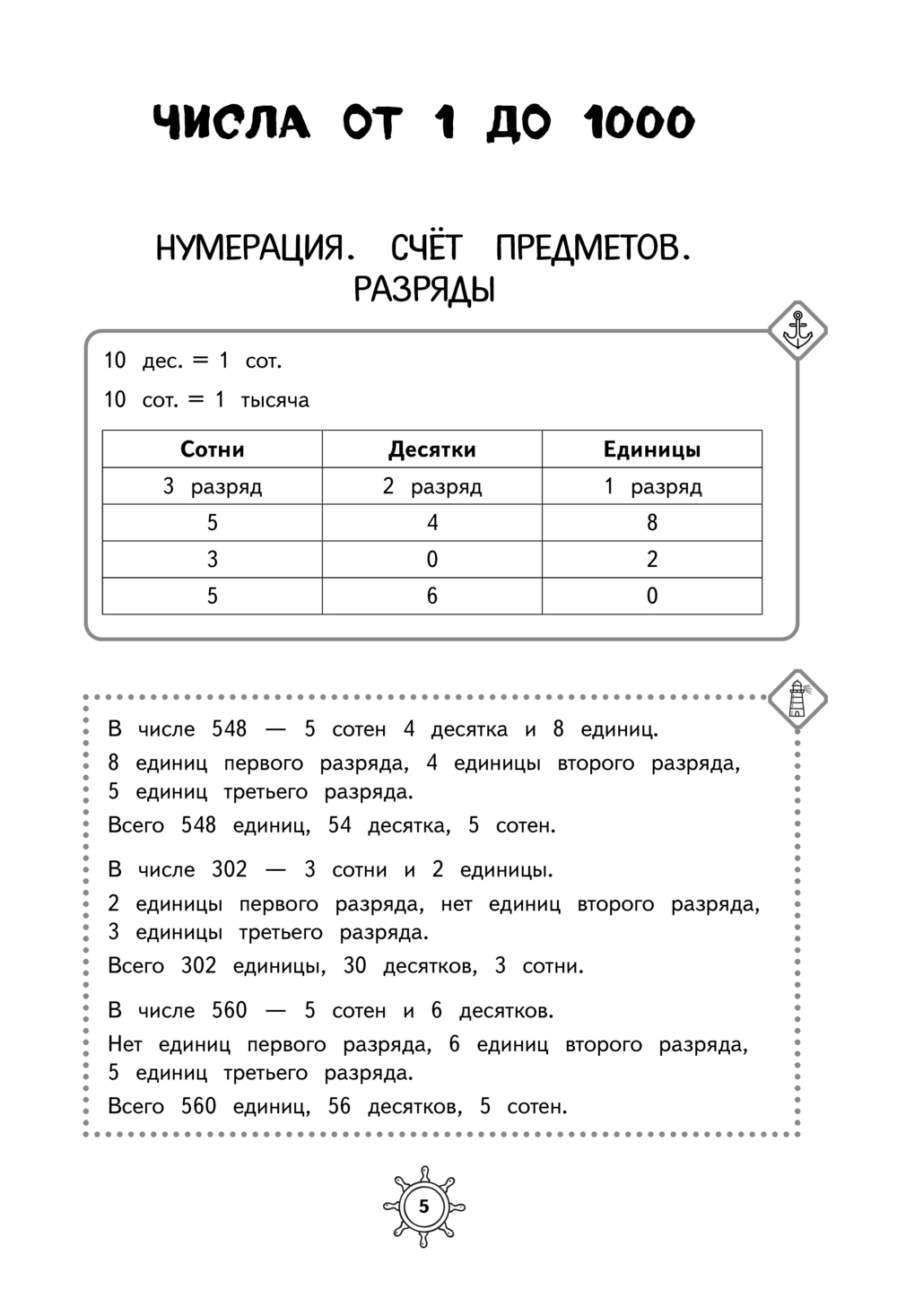 ЧИСЛА ОТ 1 ДО 1000

НУМЕРАЦИЯ. СЧЁТ ПРЕДМЕТОВ. РАЗРЯДЫ

10 дес. = 1 сот.

10 сот. = 1 тысяча

| Сотни | Десятки | Единицы |
|---|---|---|
| 3 разряд | 2 разряд | 1 разряд |
| 5 | 4 | 8 |
| 3 | 0 | 2 |
| 5 | 6 | 0 |

В числе 548 — 5 сотен 4 десятка и 8 единиц.

8 единиц первого разряда, 4 единицы второго разряда, 5 единиц третьего разряда.

Всего 548 единиц, 54 десятка, 5 сотен.

В числе 302 — 3 сотни и 2 единицы.

2 единицы первого разряда, нет единиц второго разряда, 3 единицы третьего разряда.

Всего 302 единицы, 30 десятков, 3 сотни.

В числе 560 — 5 сотен и 6 десятков.

Нет единиц первого разряда, 6 единиц второго разряда, 5 единиц третьего разряда.

Всего 560 единиц, 56 десятков, 5 сотен.

5